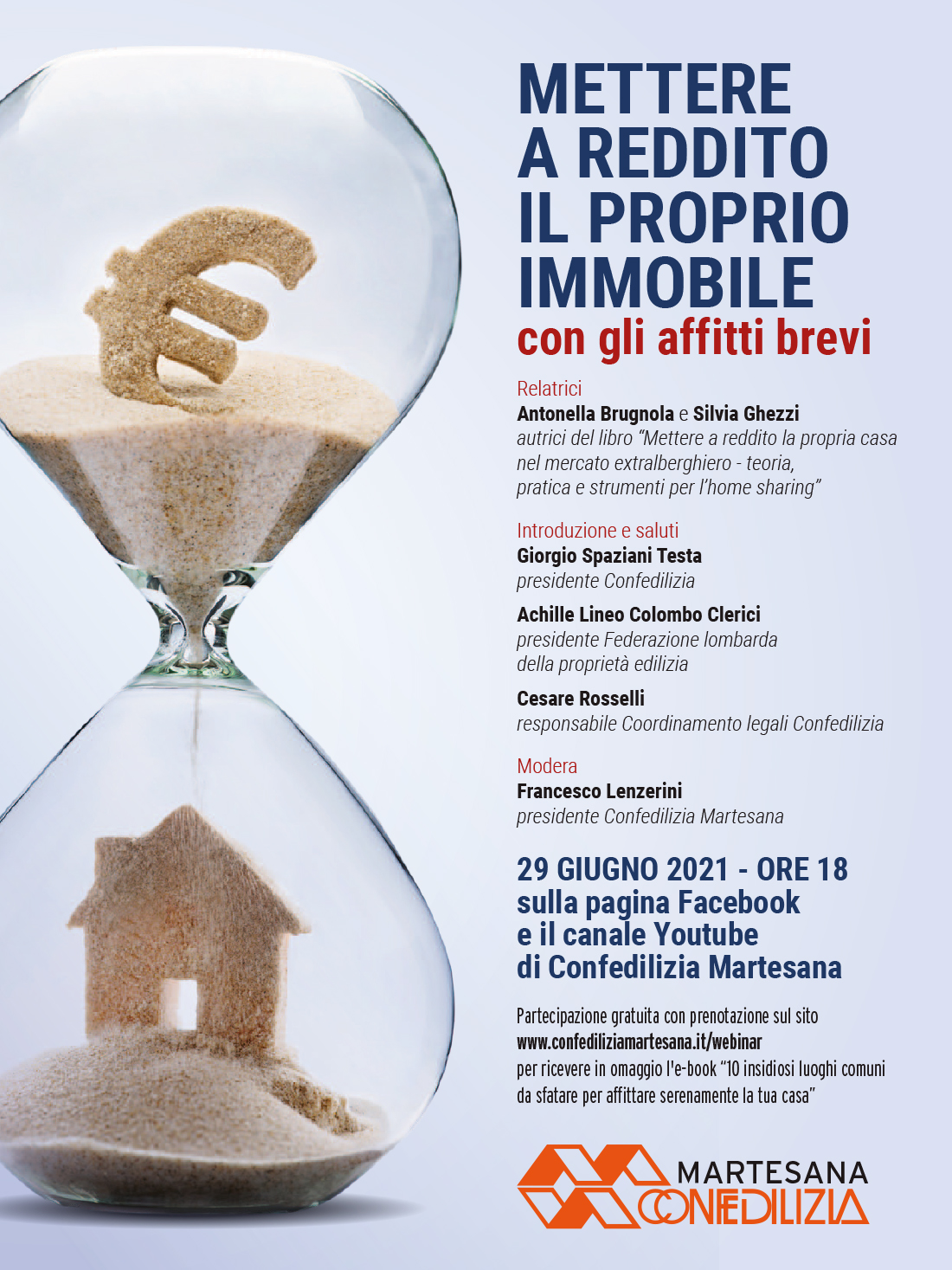 METTERE A REDDITO IL PROPRIO IMMOBILE
con gli affitti brevi

Relatrici
Antonella Brugnola e Silvia Ghezzi
autrici del libro "Mettere a reddito la propria casa nel mercato extralberghiero - teoria, pratica e strumenti per l'home sharing"

Introduzione e saluti
Giorgio Spaziani Testa
presidente Confedilizia

Achille Lineo Colombo Clerici
presidente Federazione lombarda della proprietà edilizia

Cesare Rosselli
responsabile Coordinamento legali Confedilizia

Modera
Francesco Lenzerini
presidente Confedilizia Martesana

29 GIUGNO 2021 - ORE 18
sulla pagina Facebook e il canale Youtube di Confedilizia Martesana

Partecipazione gratuita con prenotazione sul sito
www.confediliziamartesana.it/webinar
per ricevere in omaggio l'e-book "10 insidiosi luoghi comuni da sfatare per affittare serenamente la tua casa"

MARTESANA
CONFEDILIZIA